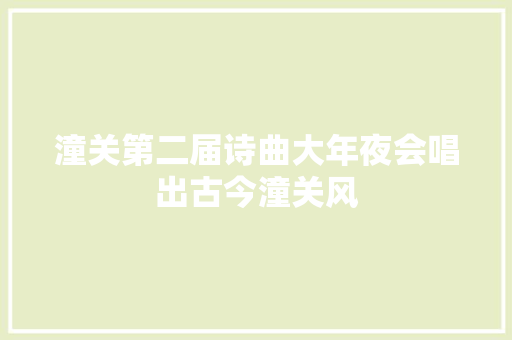 潼关第二届诗曲大年夜会唱出古今潼关风